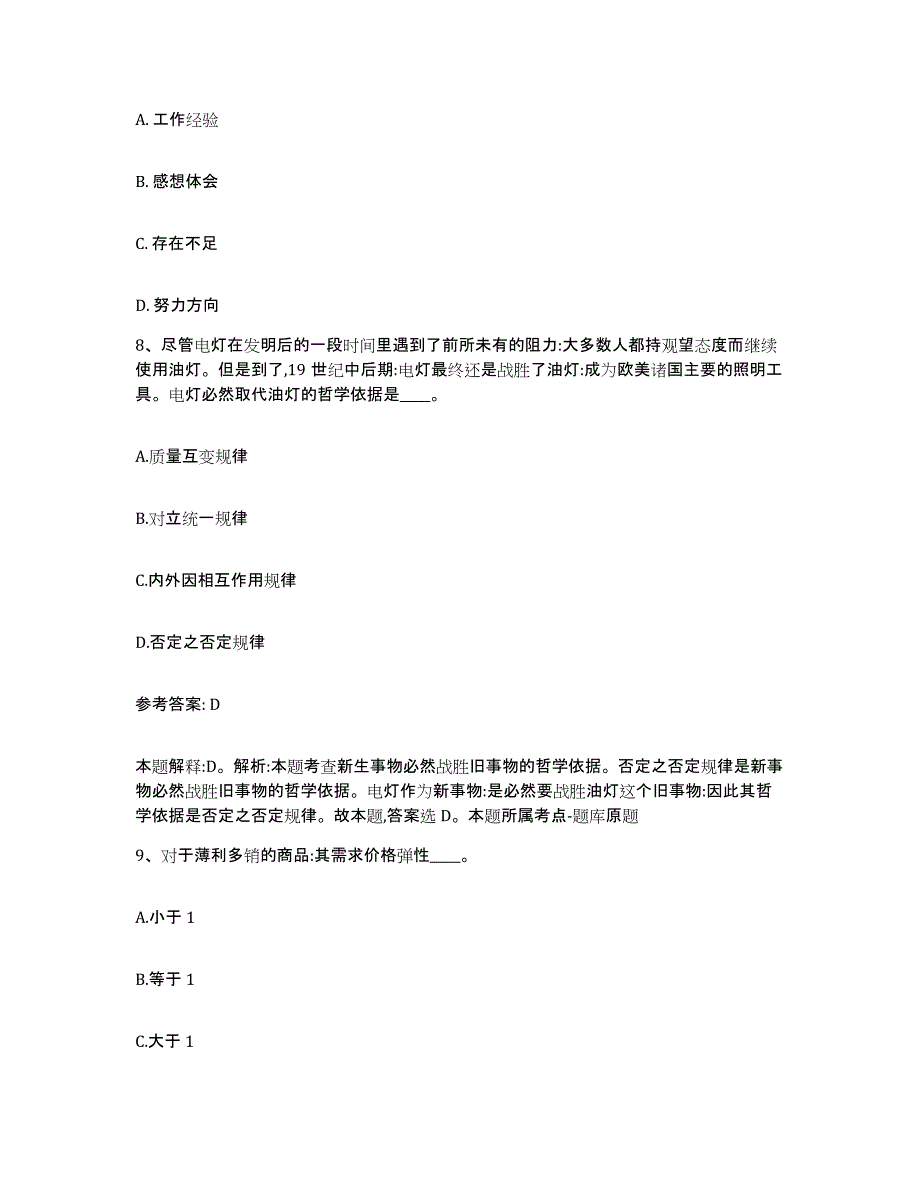 A. 工作经验

B. 感想体会

C. 存在不足

D. 努力方向

8、尽管电灯在发明后的一段时间里遇到了前所未有的阻力:大多数人都持观望态度而继续使用油灯。但是到了,19 世纪中后期:电灯最终还是战胜了油灯:成为欧美诸国主要的照明工具。电灯必然取代油灯的哲学依据是____。

A.质量互变规律

B.对立统一规律

C.内外因相互作用规律

D.否定之否定规律

参考答案: D

本题解释:D。解析:本题考查新生事物必然战胜旧事物的哲学依据。否定之否定规律是新事物必然战胜旧事物的哲学依据。电灯作为新事物:是必然要战胜油灯这个旧事物:因此其哲学依据是否定之否定规律。故本题,答案选 D。本题所属考点-题库原题

9、对于薄利多销的商品:其需求价格弹性____。

A.小于 1

B.等于 1

C.大于 1